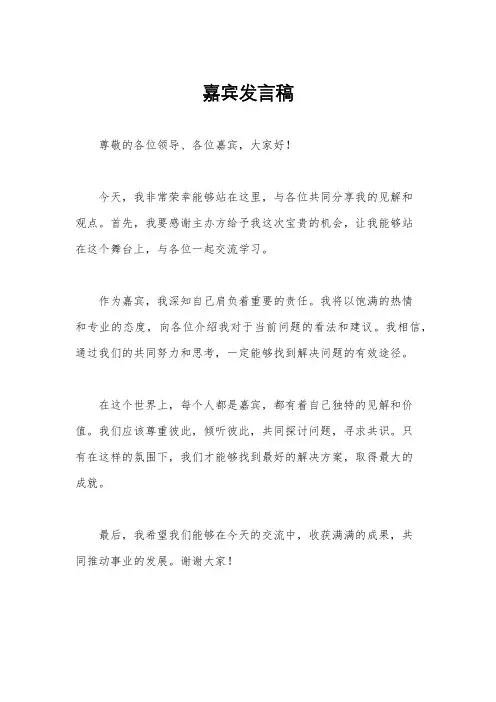 嘉宾发言稿

尊敬的各位领导、各位嘉宾，大家好！

今天，我非常荣幸能够站在这里，与各位共同分享我的见解和观点。首先，我要感谢主办方给予我这次宝贵的机会，让我能够站在这个舞台上，与各位一起交流学习。

作为嘉宾，我深知自己肩负着重要的责任。我将以饱满的热情和专业的态度，向各位介绍我对于当前问题的看法和建议。我相信，通过我们的共同努力和思考，一定能够找到解决问题的有效途径。

在这个世界上，每个人都是嘉宾，都有着自己独特的见解和价值。我们应该尊重彼此，倾听彼此，共同探讨问题，寻求共识。只有在这样的氛围下，我们才能够找到最好的解决方案，取得最大的成就。

最后，我希望我们能够在今天的交流中，收获满满的成果，共同推动事业的发展。谢谢大家！